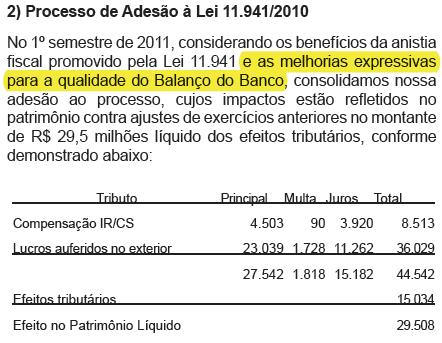 2) Processo de Adesão à Lei 11.941/2010

No 1º semestre de 2011, considerando os benefícios da anistia fiscal promovido pela Lei 11.941 e as melhorias expressivas para a qualidade do Balanço do Banco, consolidamos nossa adesão ao processo, cujos impactos estão refletidos no patrimônio contra ajustes de exercícios anteriores no montante de R$ 29,5 milhões líquido dos efeitos tributários, conforme demonstrado abaixo:

| Tributo | Principal | Multa | Juros | Total |
|---|---|---|---|---|
| Compensação IR/CS | 4.503 | 90 | 3.920 | 8.513 |
| Lucros auferidos no exterior | 23.039 | 1.728 | 11.262 | 36.029 |
| | 27.542 | 1.818 | 15.182 | 44.542 |
| Efeitos tributários | | | | 15.034 |
| Efeito no Patrimônio Líquido | | | | 29.508 |